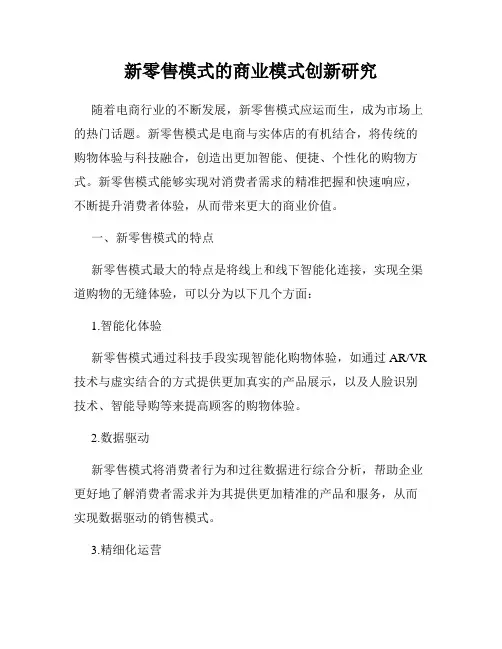 新零售模式的商业模式创新研究

随着电商行业的不断发展，新零售模式应运而生，成为市场上的热门话题。新零售模式是电商与实体店的有机结合，将传统的购物体验与科技融合，创造出更加智能、便捷、个性化的购物方式。新零售模式能够实现对消费者需求的精准把握和快速响应，不断提升消费者体验，从而带来更大的商业价值。

一、新零售模式的特点

新零售模式最大的特点是将线上和线下智能化连接，实现全渠道购物的无缝体验，可以分为以下几个方面：

1.智能化体验

新零售模式通过科技手段实现智能化购物体验，如通过 AR/VR 技术与虚实结合的方式提供更加真实的产品展示，以及人脸识别技术、智能导购等来提高顾客的购物体验。

2.数据驱动

新零售模式将消费者行为和过往数据进行综合分析，帮助企业更好地了解消费者需求并为其提供更加精准的产品和服务，从而实现数据驱动的销售模式。

3.精细化运营